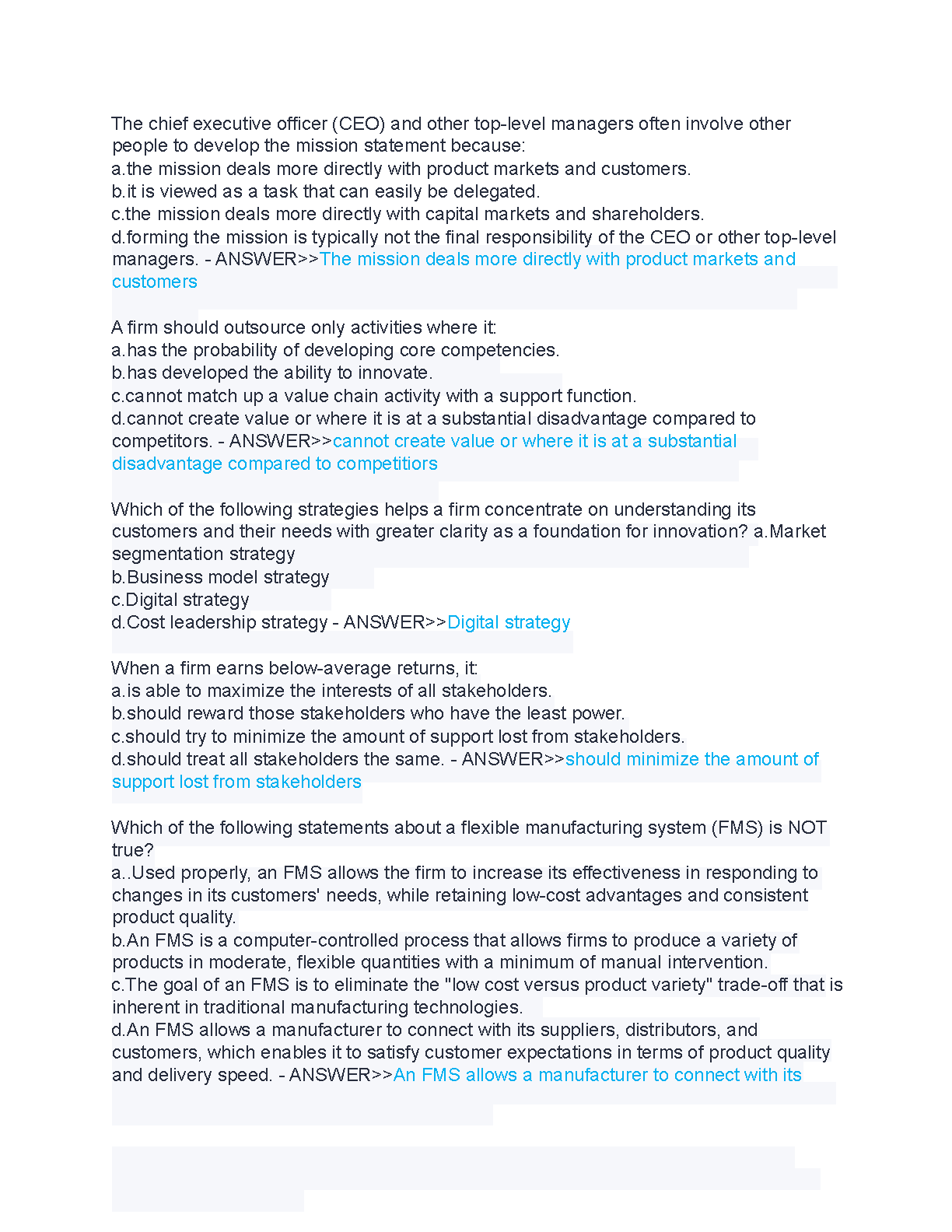 The chief executive officer (CEO) and other top-level managers often involve other people to develop the mission statement because:
a.the mission deals more directly with product markets and customers.
b.it is viewed as a task that can easily be delegated.
c.the mission deals more directly with capital markets and shareholders.
d.forming the mission is typically not the final responsibility of the CEO or other top-level managers. - ANSWER>>The mission deals more directly with product markets and customers

A firm should outsource only activities where it:
a.has the probability of developing core competencies.
b.has developed the ability to innovate.
c.cannot match up a value chain activity with a support function.
d.cannot create value or where it is at a substantial disadvantage compared to competitors. - ANSWER>>cannot create value or where it is at a substantial disadvantage compared to competitiors

Which of the following strategies helps a firm concentrate on understanding its customers and their needs with greater clarity as a foundation for innovation? a.Market segmentation strategy
b.Business model strategy
c.Digital strategy
d.Cost leadership strategy - ANSWER>>Digital strategy

When a firm earns below-average returns, it:
a.is able to maximize the interests of all stakeholders.
b.should reward those stakeholders who have the least power.
c.should try to minimize the amount of support lost from stakeholders.
d.should treat all stakeholders the same. - ANSWER>>should minimize the amount of support lost from stakeholders

Which of the following statements about a flexible manufacturing system (FMS) is NOT true?
a..Used properly, an FMS allows the firm to increase its effectiveness in responding to changes in its customers' needs, while retaining low-cost advantages and consistent product quality.
b.An FMS is a computer-controlled process that allows firms to produce a variety of products in moderate, flexible quantities with a minimum of manual intervention.
c.The goal of an FMS is to eliminate the "low cost versus product variety" trade-off that is inherent in traditional manufacturing technologies.
d.An FMS allows a manufacturer to connect with its suppliers, distributors, and customers, which enables it to satisfy customer expectations in terms of product quality and delivery speed. - ANSWER>>An FMS allows a manufacturer to connect with its